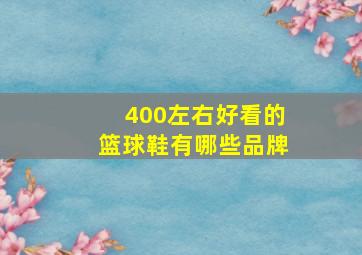 400左右好看的
篮球鞋有哪些品牌